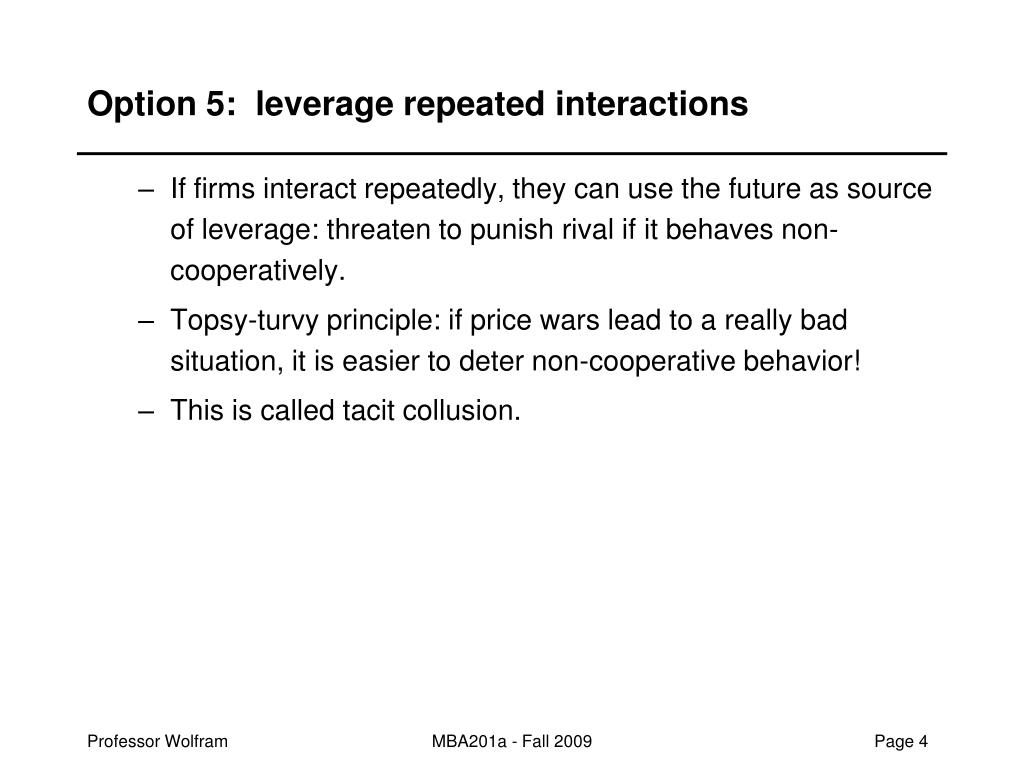 Option 5:  leverage repeated interactions

– If firms interact repeatedly, they can use the future as source of leverage: threaten to punish rival if it behaves non-cooperatively.

– Topsy-turvy principle: if price wars lead to a really bad situation, it is easier to deter non-cooperative behavior!

– This is called tacit collusion.

Professor Wolfram

MBA201a - Fall 2009

Page 4